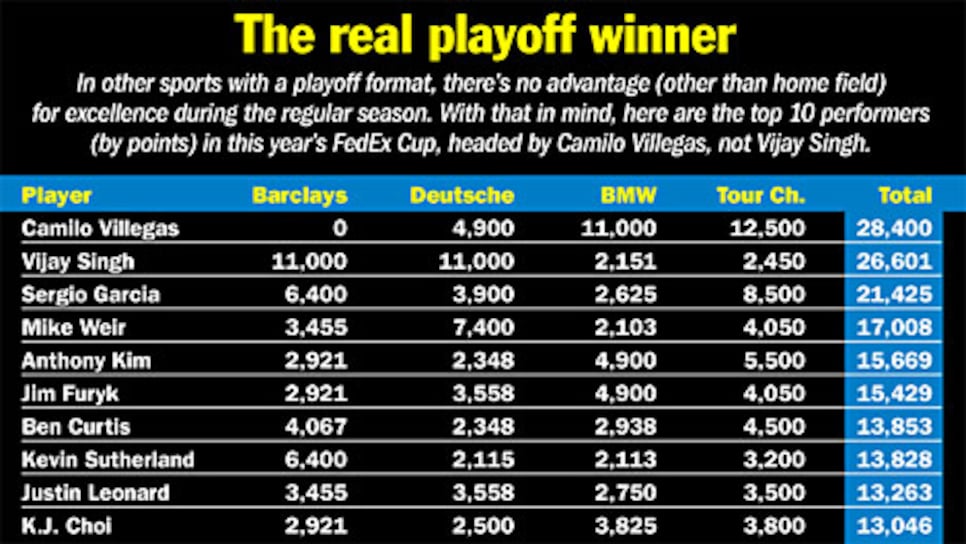 The real playoff winner

In other sports with a playoff format, there's no advantage (other than home field) for excellence during the regular season. With that in mind, here are the top 10 performers (by points) in this year's FedEx Cup, headed by Camilo Villegas, not Vijay Singh.

| Player | Barclays | Deutsche | BMW | Tour Ch. | Total |
|---|---|---|---|---|---|
| Camilo Villegas | 0 | 4,900 | 11,000 | 12,500 | 28,400 |
| Vijay Singh | 11,000 | 11,000 | 2,151 | 2,450 | 26,601 |
| Sergio Garcia | 6,400 | 3,900 | 2,625 | 8,500 | 21,425 |
| Mike Weir | 3,455 | 7,400 | 2,103 | 4,050 | 17,008 |
| Anthony Kim | 2,921 | 2,348 | 4,900 | 5,500 | 15,669 |
| Jim Furyk | 2,921 | 3,558 | 4,900 | 4,050 | 15,429 |
| Ben Curtis | 4,067 | 2,348 | 2,938 | 4,500 | 13,853 |
| Kevin Sutherland | 6,400 | 2,115 | 2,113 | 3,200 | 13,828 |
| Justin Leonard | 3,455 | 3,558 | 2,750 | 3,500 | 13,263 |
| K.J. Choi | 2,921 | 2,500 | 3,825 | 3,800 | 13,046 |